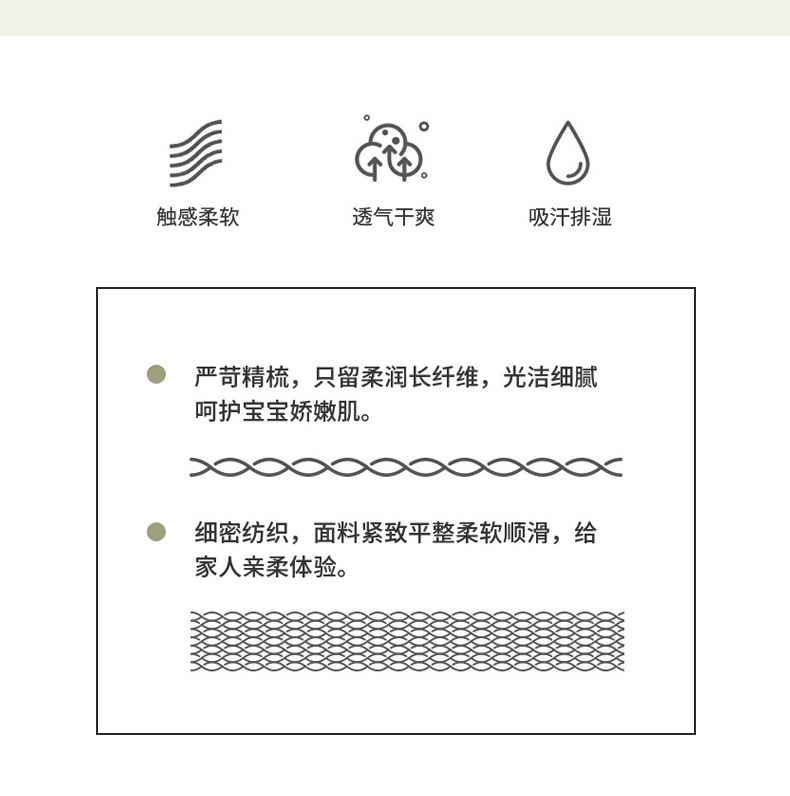 触感柔软

透气干爽

吸汗排湿

• 严苛精梳，只留柔润长纤维，光洁细腻呵护宝宝娇嫩肌。

• 细密纺织，面料紧致平整柔软顺滑，给家人亲柔体验。